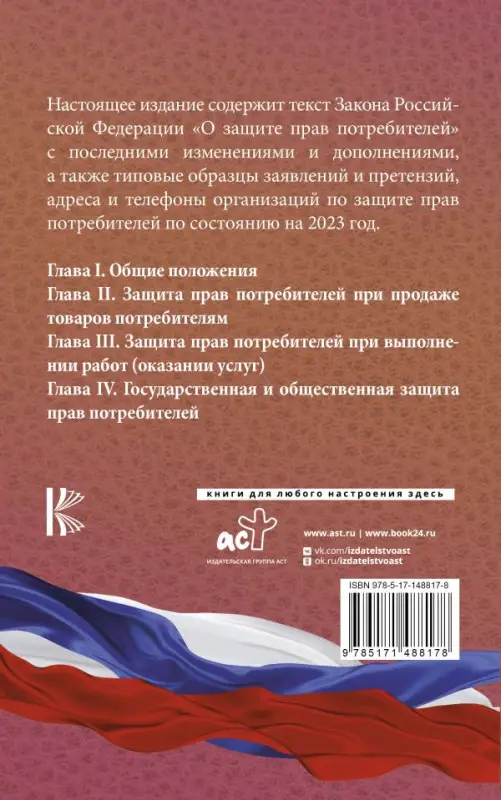 Настоящее издание содержит текст Закона Российской Федерации «О защите прав потребителей» с последними изменениями и дополнениями, а также типовые образцы заявлений и претензий, адреса и телефоны организаций по защите прав потребителей по состоянию на 2023 год.

Глава I. Общие положения
Глава II. Защита прав потребителей при продаже товаров потребителям
Глава III. Защита прав потребителей при выполнении работ (оказании услуг)
Глава IV. Государственная и общественная защита прав потребителей

книги для любого настроения здесь

аст
ИЗДАТЕЛЬСКАЯ ГРУППА АСТ

www.ast.ru | www.book24.ru
vk.com/izdatelstvoast
ok.ru/izdatelstvoast

ISBN 978-5-17-148817-8
9 785171 488178